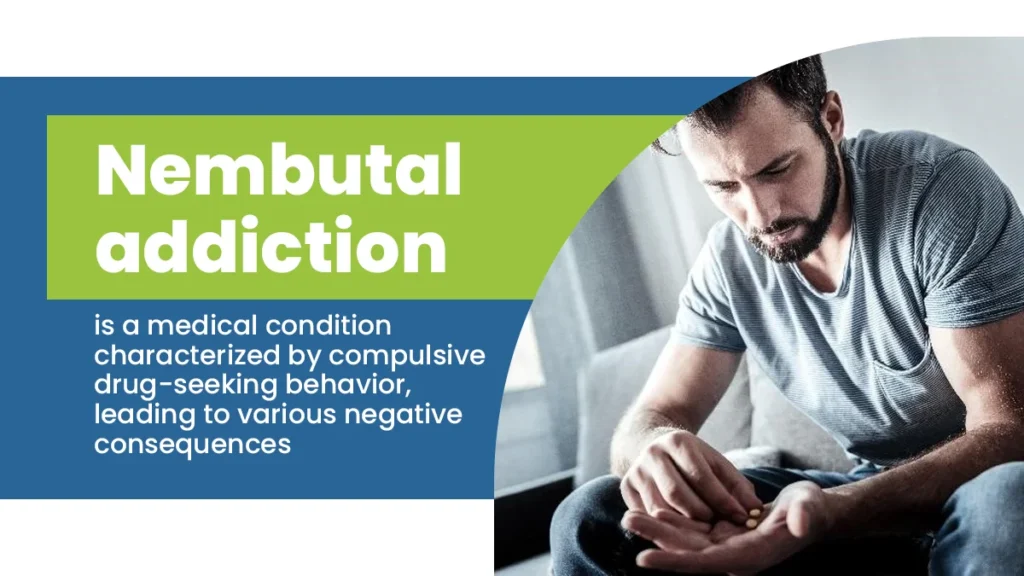 Nembutal addiction

is a medical condition characterized by compulsive drug-seeking behavior, leading to various negative consequences